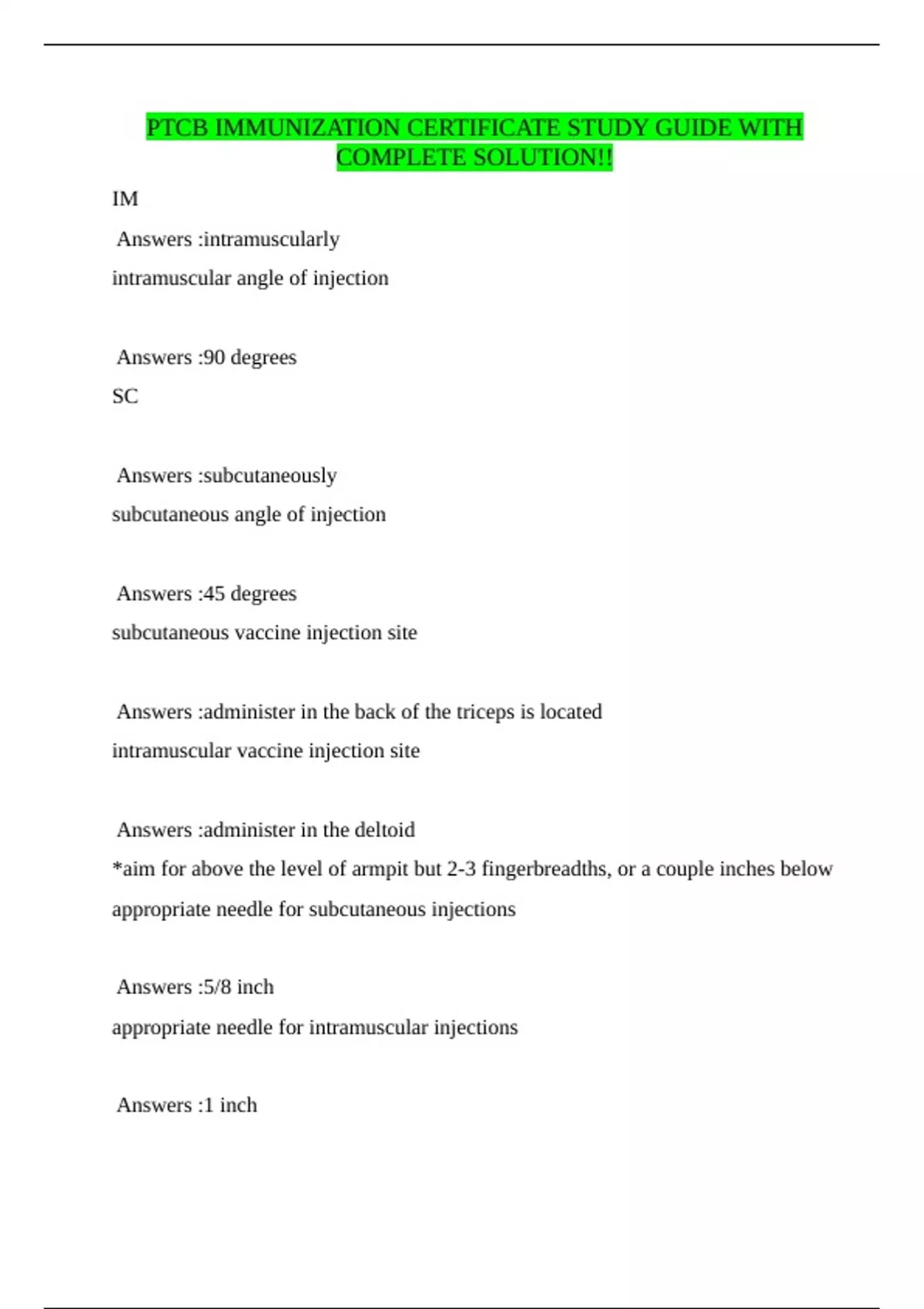 PTCB IMMUNIZATION CERTIFICATE STUDY GUIDE WITH COMPLETE SOLUTION!!

IM

Answers :intramuscularly

intramuscular angle of injection

Answers :90 degrees

SC

Answers :subcutaneously

subcutaneous angle of injection

Answers :45 degrees

subcutaneous vaccine injection site

Answers :administer in the back of the triceps is located

intramuscular vaccine injection site

Answers :administer in the deltoid

*aim for above the level of armpit but 2-3 fingerbreadths, or a couple inches below

appropriate needle for subcutaneous injections

Answers :5/8 inch

appropriate needle for intramuscular injections

Answers :1 inch